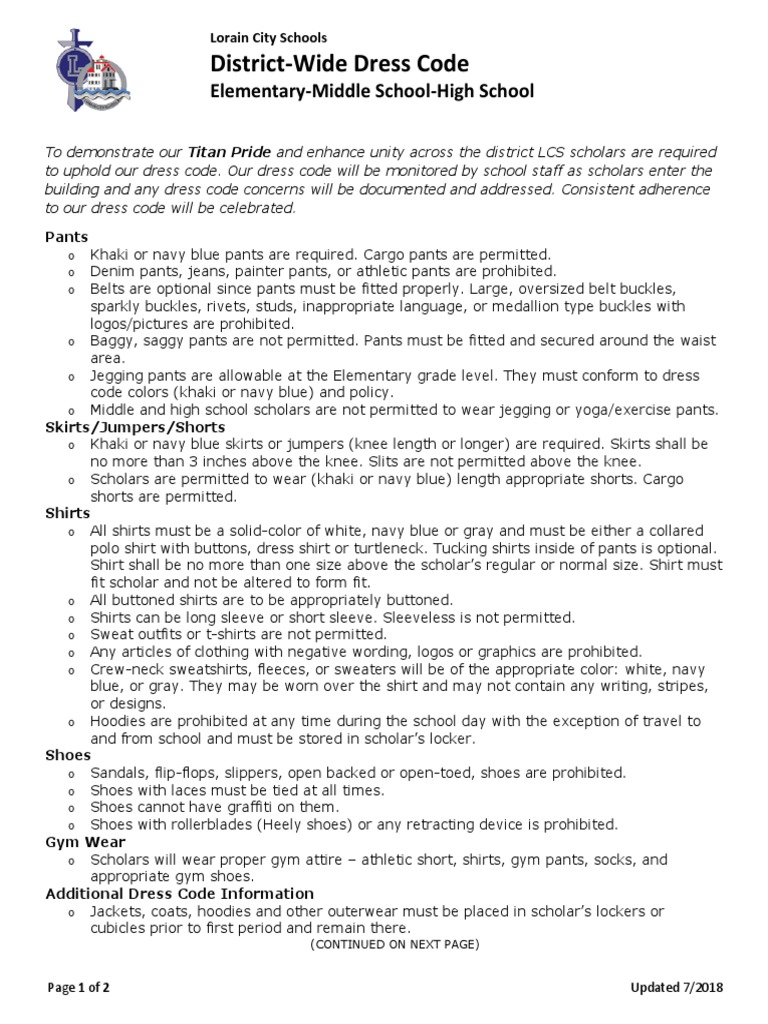 Lorain City Schools
District-Wide Dress Code
Elementary-Middle School-High School

To demonstrate our Titan Pride and enhance unity across the district LCS scholars are required to uphold our dress code. Our dress code will be monitored by school staff as scholars enter the building and any dress code concerns will be documented and addressed. Consistent adherence to our dress code will be celebrated.

Pants
o Khaki or navy blue pants are required. Cargo pants are permitted.
o Denim pants, jeans, painter pants, or athletic pants are prohibited.
o Belts are optional since pants must be fitted properly. Large, oversized belt buckles, sparkly buckles, rivets, studs, inappropriate language, or medallion type buckles with logos/pictures are prohibited.
o Baggy, saggy pants are not permitted. Pants must be fitted and secured around the waist area.
o Jegging pants are allowable at the Elementary grade level. They must conform to dress code colors (khaki or navy blue) and policy.
o Middle and high school scholars are not permitted to wear jegging or yoga/exercise pants.
Skirts/Jumpers/Shorts
o Khaki or navy blue skirts or jumpers (knee length or longer) are required. Skirts shall be no more than 3 inches above the knee. Slits are not permitted above the knee.
o Scholars are permitted to wear (khaki or navy blue) length appropriate shorts. Cargo shorts are permitted.
Shirts
o All shirts must be a solid-color of white, navy blue or gray and must be either a collared polo shirt with buttons, dress shirt or turtleneck. Tucking shirts inside of pants is optional. Shirt shall be no more than one size above the scholar's regular or normal size. Shirt must fit scholar and not be altered to form fit.
o All buttoned shirts are to be appropriately buttoned.
o Shirts can be long sleeve or short sleeve. Sleeveless is not permitted.
o Sweat outfits or t-shirts are not permitted.
o Any articles of clothing with negative wording, logos or graphics are prohibited.
o Crew-neck sweatshirts, fleeces, or sweaters will be of the appropriate color: white, navy blue, or gray. They may be worn over the shirt and may not contain any writing, stripes, or designs.
o Hoodies are prohibited at any time during the school day with the exception of travel to and from school and must be stored in scholar's locker.
Shoes
o Sandals, flip-flops, slippers, open backed or open-toed, shoes are prohibited.
o Shoes with laces must be tied at all times.
o Shoes cannot have graffiti on them.
o Shoes with rollerblades (Heely shoes) or any retracting device is prohibited.
Gym Wear
o Scholars will wear proper gym attire – athletic short, shirts, gym pants, socks, and appropriate gym shoes.
Additional Dress Code Information
o Jackets, coats, hoodies and other outerwear must be placed in scholar's lockers or cubicles prior to first period and remain there.
(CONTINUED ON NEXT PAGE)

Page 1 of 2
Updated 7/2018